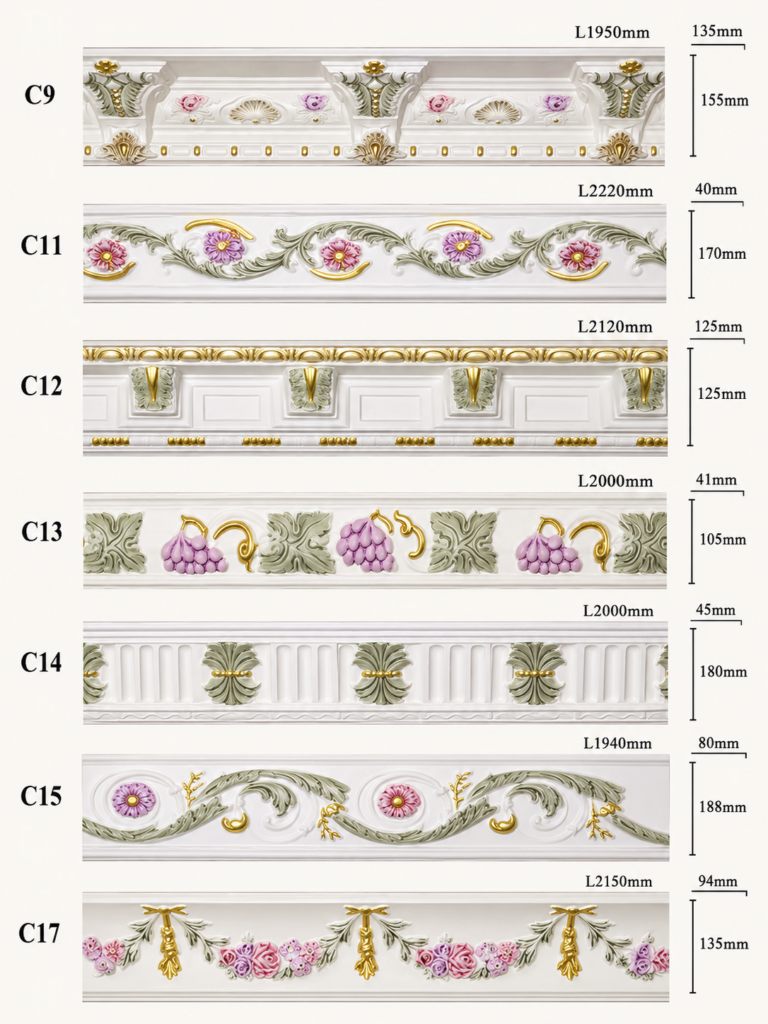 C9
L1950mm
135mm
155mm

C11
L2220mm
40mm
170mm

C12
L2120mm
125mm
125mm

C13
L2000mm
41mm
105mm

C14
L2000mm
45mm
180mm

C15
L1940mm
80mm
188mm

C17
L2150mm
94mm
135mm